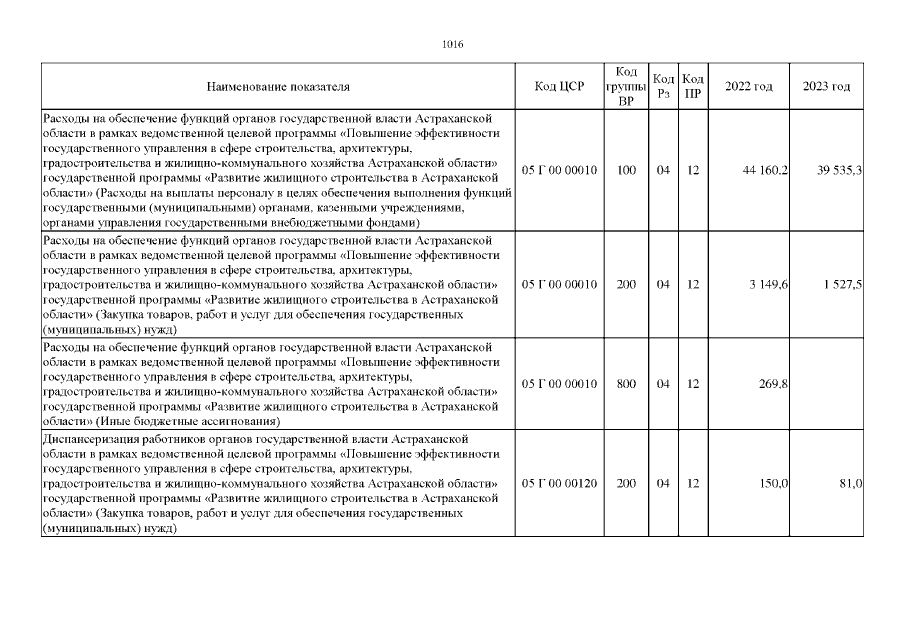 1016

| Наименование показателя | Код ЦСР | Код группы ВР | Код Рз | Код ПР | 2022 год | 2023 год |
|---|---|---|---|---|---|---|
| Расходы на обеспечение функций органов государственной власти Астраханской области в рамках ведомственной целевой программы «Повышение эффективности государственного управления в сфере строительства, архитектуры, градостроительства и жилищно-коммунального хозяйства Астраханской области» государственной программы «Развитие жилищного строительства в Астраханской области» (Расходы на выплаты персоналу в целях обеспечения выполнения функций государственными (муниципальными) органами, казенными учреждениями, органами управления государственными внебюджетными фондами) | 05 Г 00 00010 | 100 | 04 | 12 | 44 160,2 | 39 535,3 |
| Расходы на обеспечение функций органов государственной власти Астраханской области в рамках ведомственной целевой программы «Повышение эффективности государственного управления в сфере строительства, архитектуры, градостроительства и жилищно-коммунального хозяйства Астраханской области» государственной программы «Развитие жилищного строительства в Астраханской области» (Закупка товаров, работ и услуг для обеспечения государственных (муниципальных) нужд) | 05 Г 00 00010 | 200 | 04 | 12 | 3 149,6 | 1 527,5 |
| Расходы на обеспечение функций органов государственной власти Астраханской области в рамках ведомственной целевой программы «Повышение эффективности государственного управления в сфере строительства, архитектуры, градостроительства и жилищно-коммунального хозяйства Астраханской области» государственной программы «Развитие жилищного строительства в Астраханской области» (Иные бюджетные ассигнования) | 05 Г 00 00010 | 800 | 04 | 12 | 269,8 | |
| Диспансеризация работников органов государственной власти Астраханской области в рамках ведомственной целевой программы «Повышение эффективности государственного управления в сфере строительства, архитектуры, градостроительства и жилищно-коммунального хозяйства Астраханской области» государственной программы «Развитие жилищного строительства в Астраханской области» (Закупка товаров, работ и услуг для обеспечения государственных (муниципальных) нужд) | 05 Г 00 00120 | 200 | 04 | 12 | 150,0 | 81,0 |